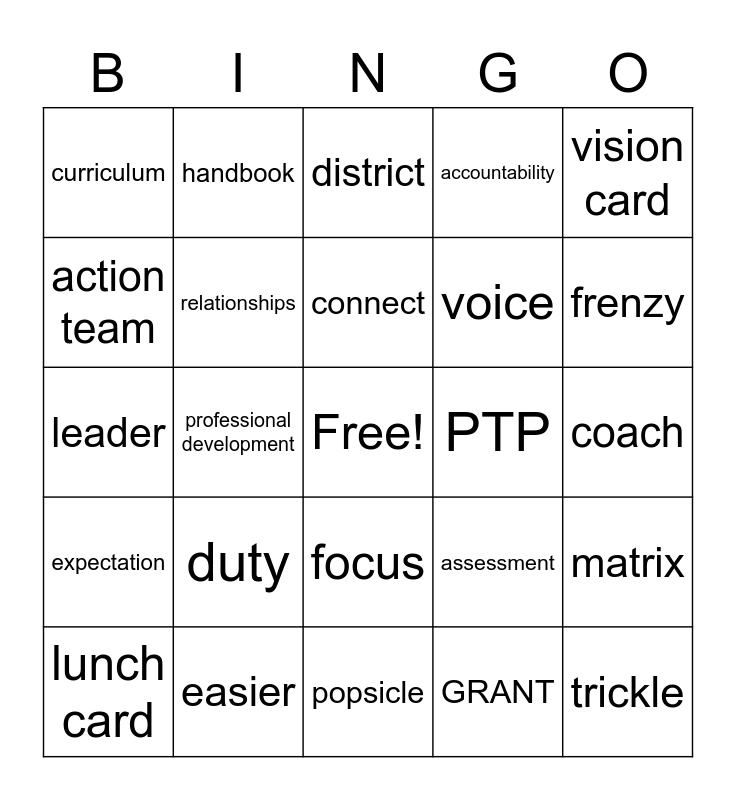 | B | I | N | G | O |
|---|---|---|---|---|
| curriculum | handbook | district | accountability | vision card |
| action team | relationships | connect | voice | frenzy |
| leader | professional development | Free! | PTP | coach |
| expectation | duty | focus | assessment | matrix |
| lunch card | easier | popsicle | GRANT | trickle |